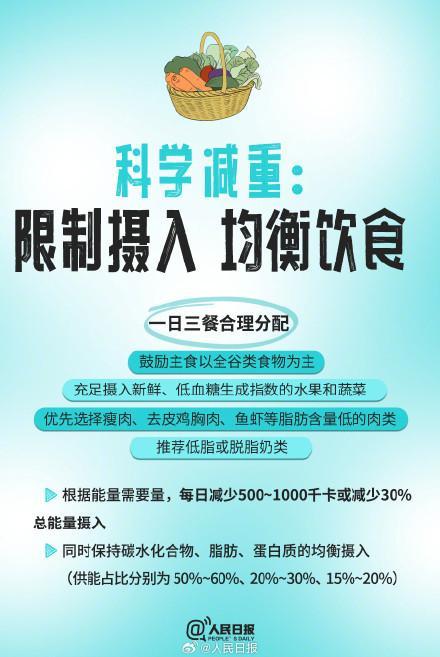 科学减重：
限制摄入 均衡饮食

一日三餐合理分配

鼓励主食以全谷类食物为主

充足摄入新鲜、低血糖生成指数的水果和蔬菜

优先选择瘦肉、去皮鸡胸肉、鱼虾等脂肪含量低的肉类

推荐低脂或脱脂奶类

根据能量需要量，每日减少500~1000千卡或减少30%总能量摄入

同时保持碳水化合物、脂肪、蛋白质的均衡摄入
（供能占比分别为 50%~60%、20%~30%、15%~20%）

@人民日报
PEOPLE'S DAILY
@人民日报